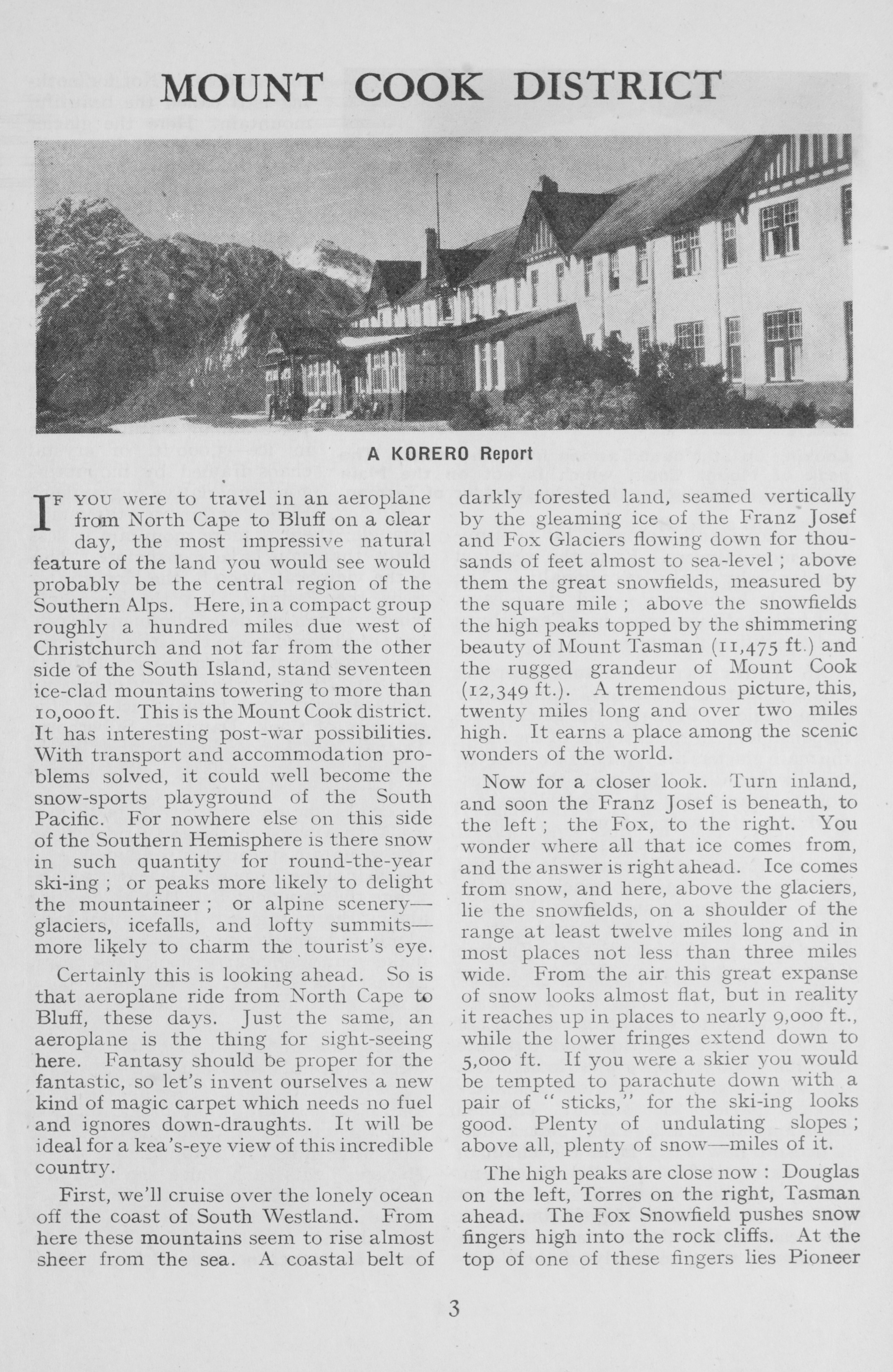 MOUNT COOK DISTRICT

A KORERO Report

IF YOU were to travel in an aeroplane from North Cape to Bluff on a clear day, the most impressive natural feature of the land you would see would probably be the central region of the Southern Alps. Here, in a compact group roughly a hundred miles due west of Christchurch and not far from the other side of the South Island, stand seventeen ice-clad mountains towering to more than 10,000 ft. This is the Mount Cook district. It has interesting post-war possibilities. With transport and accommodation problems solved, it could well become the snow-sports playground of the South Pacific. For nowhere else on this side of the Southern Hemisphere is there snow in such quantity for round-the-year ski-ing; or peaks more likely to delight the mountaineer; or alpine scenery—glaciers, icefalls, and lofty summits—more likely to charm the tourist's eye.

Certainly this is looking ahead. So is that aeroplane ride from North Cape to Bluff, these days. Just the same, an aeroplane is the thing for sight-seeing here. Fantasy should be proper for the fantastic, so let's invent ourselves a new kind of magic carpet which needs no fuel and ignores down-draughts. It will be ideal for a kea's-eye view of this incredible country.

First, we'll cruise over the lonely ocean off the coast of South Westland. From here these mountains seem to rise almost sheer from the sea. A coastal belt of darkly forested land, seamed vertically by the gleaming ice of the Franz Josef and Fox Glaciers flowing down for thousands of feet almost to sea-level; above them the great snowfields, measured by the square mile; above the snowfields the high peaks topped by the shimmering beauty of Mount Tasman (11,475 ft.) and the rugged grandeur of Mount Cook (12,349 ft.). A tremendous picture, this, twenty miles long and over two miles high. It earns a place among the scenic wonders of the world.

Now for a closer look. Turn inland, and soon the Franz Josef is beneath, to the left; the Fox, to the right. You wonder where all that ice comes from, and the answer is right ahead. Ice comes from snow, and here, above the glaciers, lie the snowfields, on a shoulder of the range at least twelve miles long and in most places not less than three miles wide. From the air this great expanse of snow looks almost flat, but in reality it reaches up in places to nearly 9,000 ft., while the lower fringes extend down to 5,000 ft. If you were a skier you would be tempted to parachute down with a pair of "sticks," for the ski-ing looks good. Plenty of undulating slopes; above all, plenty of snow—miles of it.

The high peaks are close now: Douglas on the left, Torres on the right, Tasman ahead. The Fox Snowfield pushes snow fingers high into the rock cliffs. At the top of one of these fingers lies Pioneer

3